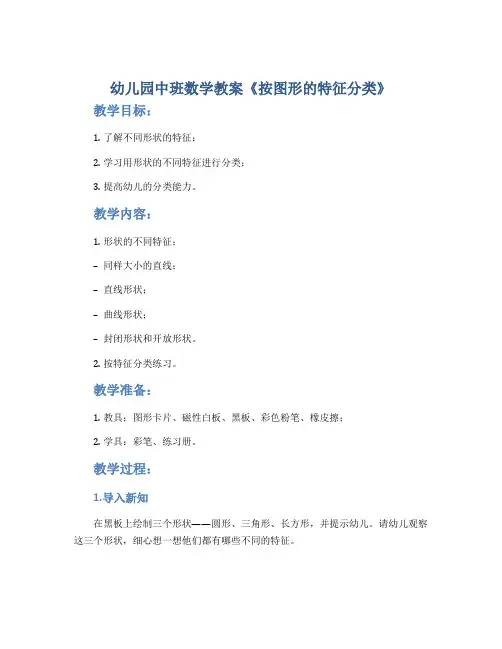 幼儿园中班数学教案《按图形的特征分类》

教学目标：

1. 了解不同形状的特征；

2. 学习用形状的不同特征进行分类；

3. 提高幼儿的分类能力。

教学内容：

1. 形状的不同特征：

- 同样大小的直线；

- 直线形状；

- 曲线形状；

- 封闭形状和开放形状。

2. 按特征分类练习。

教学准备：

1. 教具：图形卡片、磁性白板、黑板、彩色粉笔、橡皮擦；

2. 学具：彩笔、练习册。

教学过程：

1.导入新知

在黑板上绘制三个形状——圆形、三角形、长方形，并提示幼儿，请幼儿观察这三个形状，细心想一想他们都有哪些不同的特征。